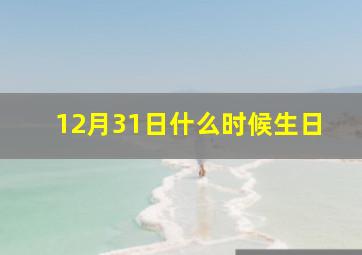 12月31日什么时候生日